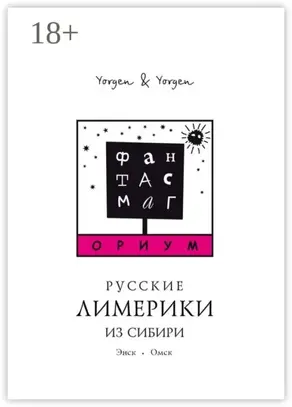 18+

Yorgen & Yorgen

ФАН
ТАС
МАГ

ОРИУМ

РУССКИЕ
ЛИМЕРИКИ
ИЗ СИБИРИ

Энск • Омск